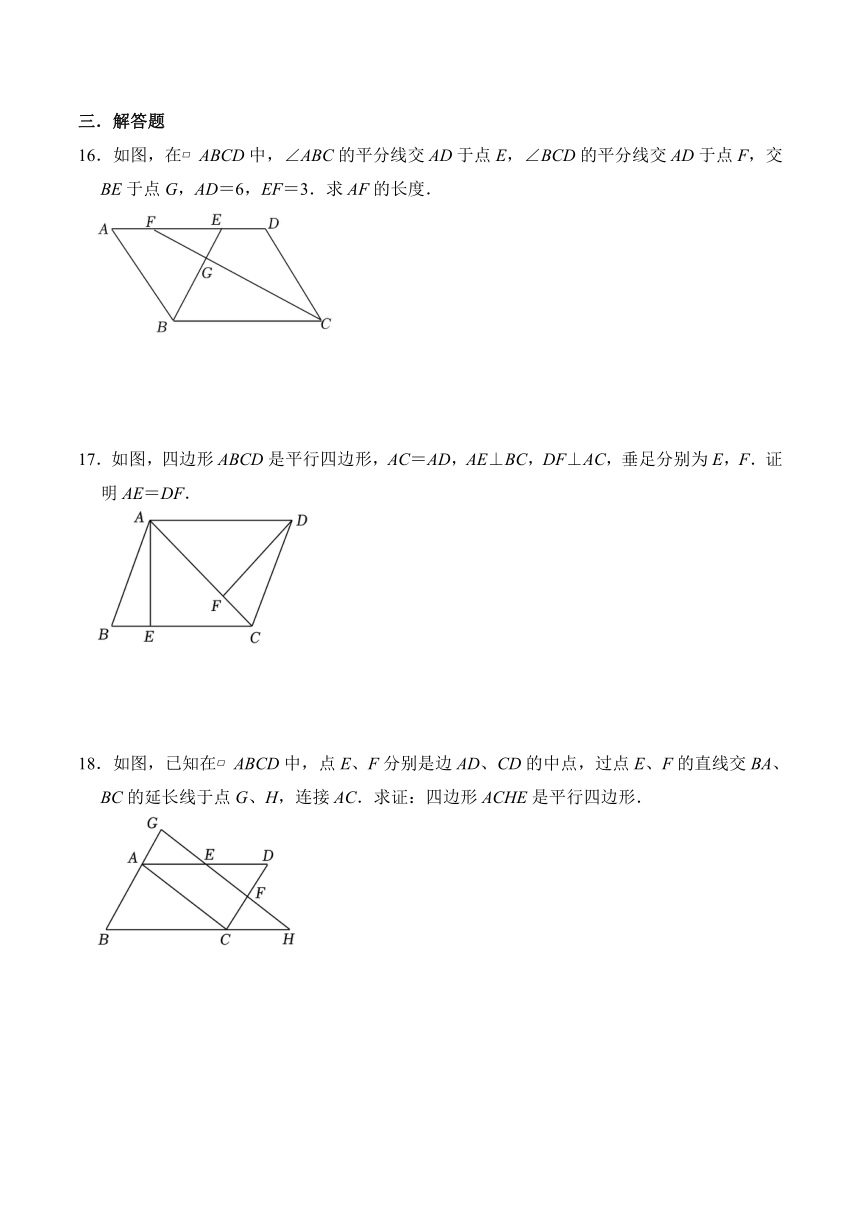 三．解答题

16．如图，在▱ $ABCD$ 中，$\angle ABC$ 的平分线交 $AD$ 于点 $E$，$\angle BCD$ 的平分线交 $AD$ 于点 $F$，交 $BE$ 于点 $G$，$AD=6$，$EF=3$．求 $AF$ 的长度．

A F E D G B C

17．如图，四边形 $ABCD$ 是平行四边形，$AC=AD$，$AE\perp BC$，$DF\perp AC$，垂足分别为 $E$，$F$．证明 $AE=DF$．

A D F B E C

18．如图，已知在▱ $ABCD$ 中，点 $E$、$F$ 分别是边 $AD$、$CD$ 的中点，过点 $E$、$F$ 的直线交 $BA$、$BC$ 的延长线于点 $G$、$H$，连接 $AC$．求证：四边形 $ACHE$ 是平行四边形．

G A E D F B C H